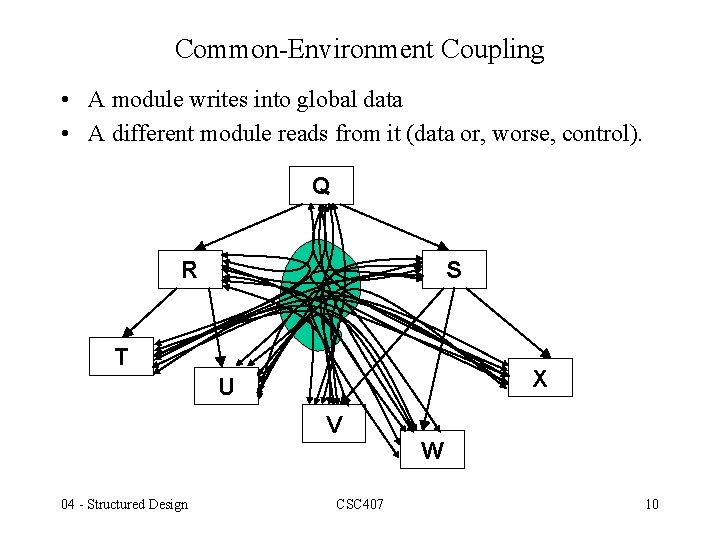 Common-Environment Coupling

• A module writes into global data
• A different module reads from it (data or, worse, control).

Q

R

S

T

U

V

W

X

04 - Structured Design

CSC407

10